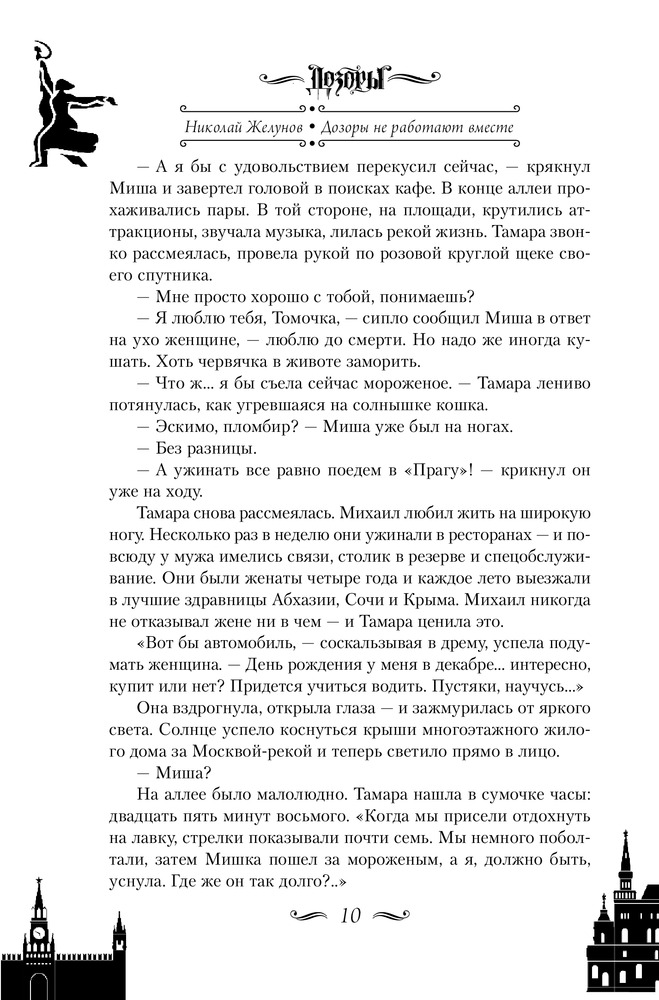 Дозоры

Николай Желунов • Дозоры не работают вместе

— А я бы с удовольствием перекусил сейчас, — крякнул Миша и завертел головой в поисках кафе. В конце аллеи прохаживались пары. В той стороне, на площади, крутились аттракционы, звучала музыка, лилась рекой жизнь. Тамара звонко рассмеялась, провела рукой по розовой круглой щеке своего спутника.

— Мне просто хорошо с тобой, понимаешь?

— Я люблю тебя, Томочка, — сипло сообщил Миша в ответ на ухо женщине, — люблю до смерти. Но надо же иногда кушать. Хоть червячка в животе заморить.

— Что ж... я бы съела сейчас мороженое. — Тамара лениво потянулась, как угревшаяся на солнышке кошка.

— Эскимо, пломбир? — Миша уже был на ногах.

— Без разницы.

— А ужинать все равно поедем в «Прагу»! — крикнул он уже на ходу.

Тамара снова рассмеялась. Михаил любил жить на широкую ногу. Несколько раз в неделю они ужинали в ресторанах — и повсюду у мужа имелись связи, столик в резерве и спецобслуживание. Они были женаты четыре года и каждое лето выезжали в лучшие здравницы Абхазии, Сочи и Крыма. Михаил никогда не отказывал жене ни в чем — и Тамара ценила это.

«Вот бы автомобиль, — соскальзывая в дрему, успела подумать женщина. — День рождения у меня в декабре... интересно, купит или нет? Придется учиться водить. Пустяки, научусь...»

Она вздрогнула, открыла глаза — и зажмурилась от яркого света. Солнце успело коснуться крыши многоэтажного жилого дома за Москвой-рекой и теперь светило прямо в лицо.

— Миша?

На аллее было малолюдно. Тамара нашла в сумочке часы: двадцать пять минут восьмого. «Когда мы присели отдохнуть на лавку, стрелки показывали почти семь. Мы немного поболтали, затем Мишка пошел за мороженым, а я, должно быть, уснула. Где же он так долго?..»

10